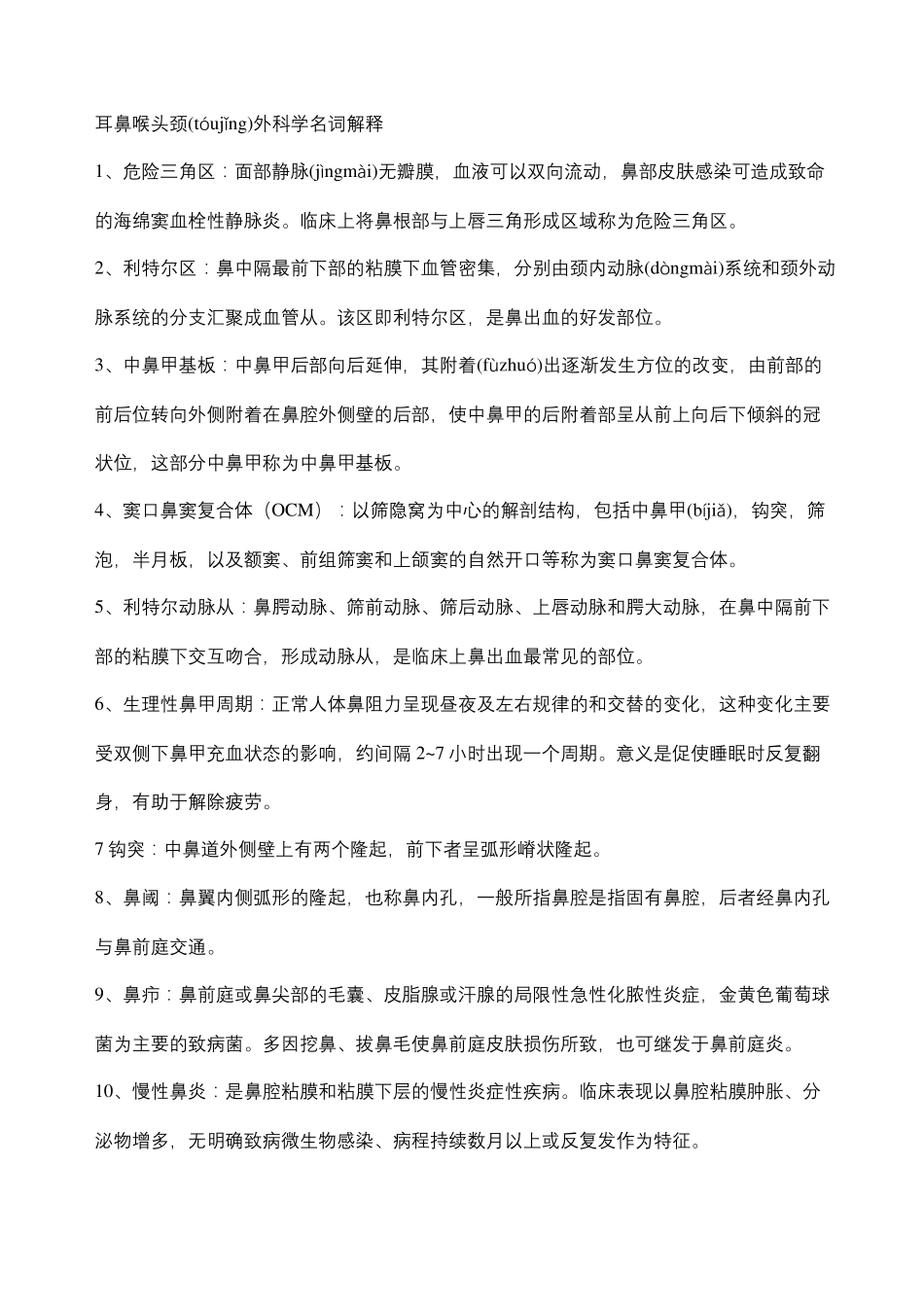 耳鼻喉头颈(tóujǐng)外科学名词解释

1、危险三角区：面部静脉(jìngmài)无瓣膜，血液可以双向流动，鼻部皮肤感染可造成致命的海绵窦血栓性静脉炎。临床上将鼻根部与上唇三角形成区域称为危险三角区。

2、利特尔区：鼻中隔最前下部的粘膜下血管密集，分别由颈内动脉(dòngmài)系统和颈外动脉系统的分支汇聚成血管从。该区即利特尔区，是鼻出血的好发部位。

3、中鼻甲基板：中鼻甲后部向后延伸，其附着(fùzhuó)出逐渐发生方位的改变，由前部的前后位转向外侧附着在鼻腔外侧壁的后部，使中鼻甲的后附着部呈从前上向后下倾斜的冠状位，这部分中鼻甲称为中鼻甲基板。

4、窦口鼻窦复合体（OCM）：以筛隐窝为中心的解剖结构，包括中鼻甲(bíjiǎ)，钩突，筛泡，半月板，以及额窦、前组筛窦和上颌窦的自然开口等称为窦口鼻窦复合体。

5、利特尔动脉从：鼻腭动脉、筛前动脉、筛后动脉、上唇动脉和腭大动脉，在鼻中隔前下部的粘膜下交互吻合，形成动脉从，是临床上鼻出血最常见的部位。

6、生理性鼻甲周期：正常人体鼻阻力呈现昼夜及左右规律的和交替的变化，这种变化主要受双侧下鼻甲充血状态的影响，约间隔 2~7 小时出现一个周期。意义是促使睡眠时反复翻身，有助于解除疲劳。

7 钩突：中鼻道外侧壁上有两个隆起，前下者呈弧形嵴状隆起。

8、鼻阈：鼻翼内侧弧形的隆起，也称鼻内孔，一般所指鼻腔是指固有鼻腔，后者经鼻内孔与鼻前庭交通。

9、鼻疖：鼻前庭或鼻尖部的毛囊、皮脂腺或汗腺的局限性急性化脓性炎症，金黄色葡萄球菌为主要的致病菌。多因挖鼻、拔鼻毛使鼻前庭皮肤损伤所致，也可继发于鼻前庭炎。

10、慢性鼻炎：是鼻腔粘膜和粘膜下层的慢性炎症性疾病。临床表现以鼻腔粘膜肿胀、分泌物增多，无明确致病微生物感染、病程持续数月以上或反复发作为特征。